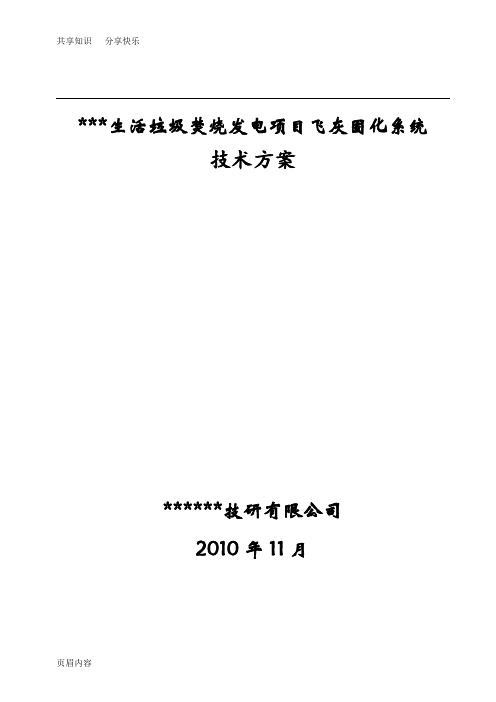 共享知识　分享快乐

***生活垃圾焚烧发电项目飞灰固化系统
技术方案

******技研有限公司
2010 年 11 月

页眉内容